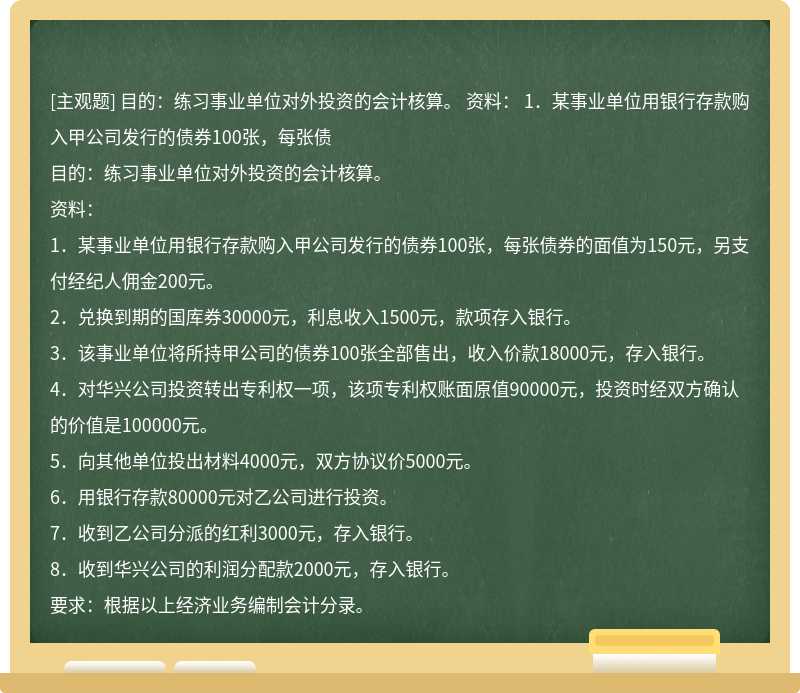 [主观题] 目的：练习事业单位对外投资的会计核算。 资料： 1．某事业单位用银行存款购入甲公司发行的债券100张，每张债

目的：练习事业单位对外投资的会计核算。

资料：

1．某事业单位用银行存款购入甲公司发行的债券100张，每张债券的面值为150元，另支付经纪人佣金200元。

2．兑换到期的国库券30000元，利息收入1500元，款项存入银行。

3．该事业单位将所持甲公司的债券100张全部售出，收入价款18000元，存入银行。

4．对华兴公司投资转出专利权一项，该项专利权账面原值90000元，投资时经双方确认的价值是100000元。

5．向其他单位投出材料4000元，双方协议价5000元。

6．用银行存款80000元对乙公司进行投资。

7．收到乙公司分派的红利3000元，存入银行。

8．收到华兴公司的利润分配款2000元，存入银行。

要求：根据以上经济业务编制会计分录。